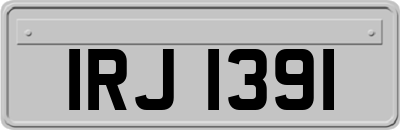 IRJ 1391